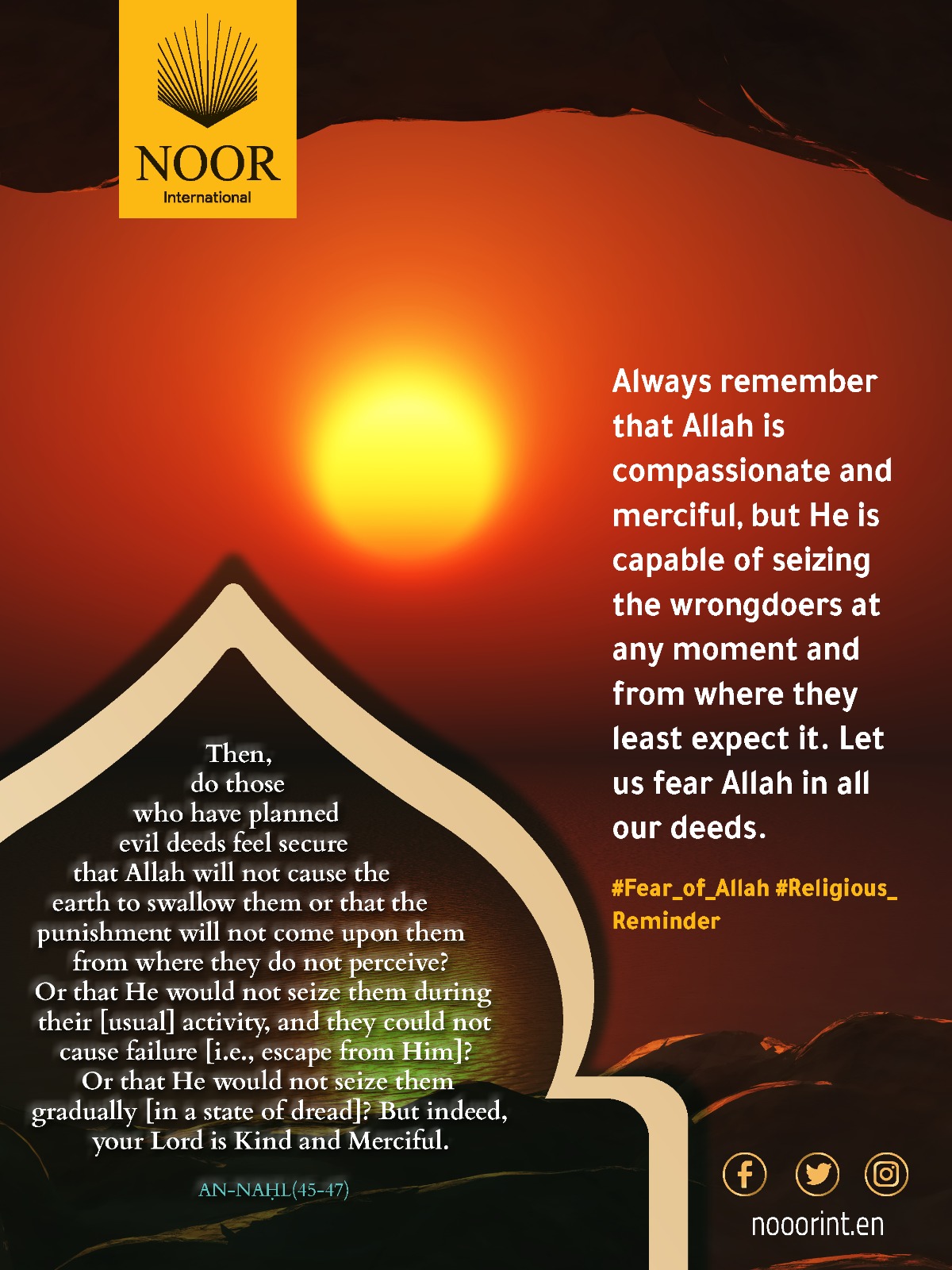 NOOR
International

Always remember that Allah is compassionate and merciful, but He is capable of seizing the wrongdoers at any moment and from where they least expect it. Let us fear Allah in all our deeds.

#Fear_of_Allah #Religious_Reminder

Then, do those who have planned evil deeds feel secure that Allah will not cause the earth to swallow them or that the punishment will not come upon them from where they do not perceive? Or that He would not seize them during their [usual] activity, and they could not cause failure [i.e., escape from Him]? Or that He would not seize them gradually [in a state of dread]? But indeed, your Lord is Kind and Merciful.

AN-NAḤL(45-47)

nooorint.en